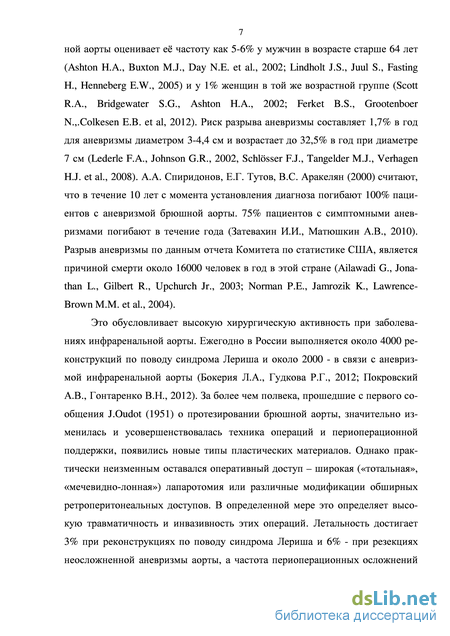 7

ной аорты оценивает её частоту как 5-6% у мужчин в возрасте старше 64 лет (Ashton H.A., Buxton M.J., Day N.E. et al., 2002; Lindholt J.S., Juul S., Fasting H., Henneberg E.W., 2005) и у 1% женщин в той же возрастной группе (Scott R.A., Bridgewater S.G., Ashton H.A., 2002; Ferket B.S., Grootenboer N.,.Colkesen E.B. et al, 2012). Риск разрыва аневризмы составляет 1,7% в год для аневризмы диаметром 3-4,4 см и возрастает до 32,5% в год при диаметре 7 см (Lederle F.A., Johnson G.R., 2002, Schlösser F.J., Tangelder M.J., Verhagen H.J. et al., 2008). А.А. Спиридонов, Е.Г. Тутов, В.С. Аракелян (2000) считают, что в течение 10 лет с момента установления диагноза погибают 100% пациентов с аневризмой брюшной аорты. 75% пациентов с симптомными аневризмами погибают в течение года (Затевахин И.И., Матюшкин А.В., 2010). Разрыв аневризмы по данным отчета Комитета по статистике США, является причиной смерти около 16000 человек в год в этой стране (Ailawadi G., Jonathan L., Gilbert R., Upchurch Jr., 2003; Norman P.E., Jamrozik K., Lawrence-Brown M.M. et al., 2004).

Это обусловливает высокую хирургическую активность при заболеваниях инфраренальной аорты. Ежегодно в России выполняется около 4000 реконструкций по поводу синдрома Лериша и около 2000 - в связи с аневризмой инфраренальной аорты (Бокерия Л.А., Гудкова Р.Г., 2012; Покровский А.В., Гонтаренко В.Н., 2012). За более чем полвека, прошедшие с первого сообщения J.Oudot (1951) о протезировании брюшной аорты, значительно изменилась и усовершенствовалась техника операций и периоперационной поддержки, появились новые типы пластических материалов. Однако практически неизменным оставался оперативный доступ – широкая («тотальная», «мечевидно-лонная») лапаротомия или различные модификации обширных ретроперитонеальных доступов. В определенной мере это определяет высокую травматичность и инвазивность этих операций. Летальность достигает 3% при реконструкциях по поводу синдрома Лериша и 6% - при резекциях неосложненной аневризмы аорты, а частота периоперационных осложнений

dsLib.net
библиотека диссертаций